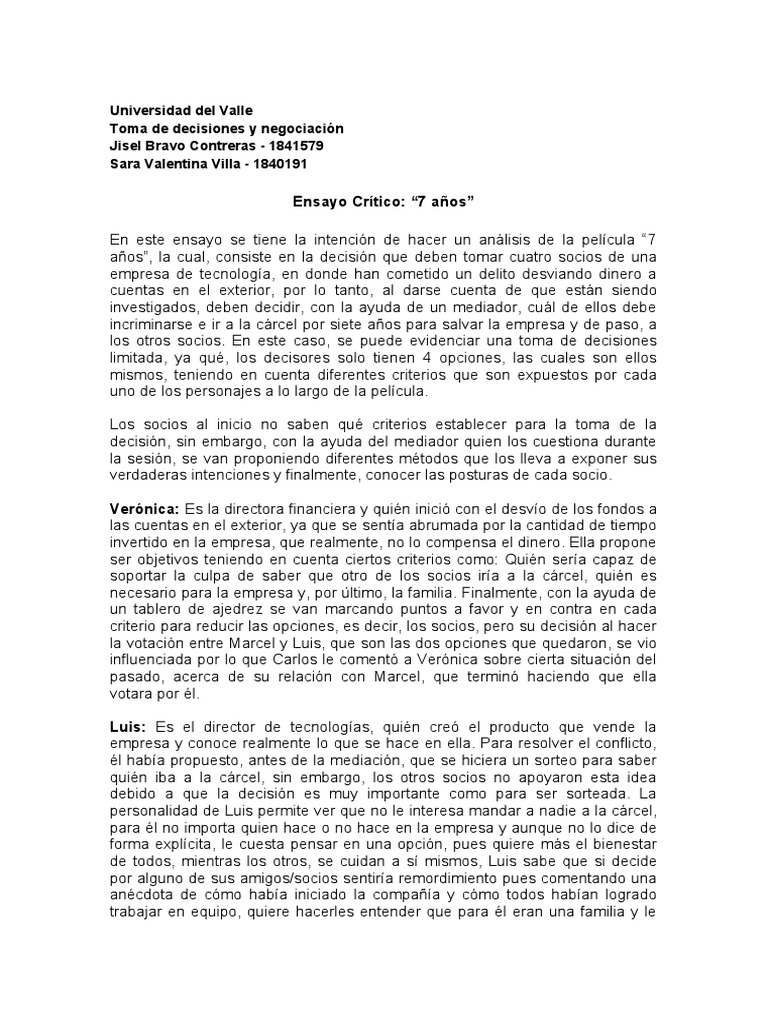 Universidad del Valle
Toma de decisiones y negociación
Jisel Bravo Contreras - 1841579
Sara Valentina Villa - 1840191

Ensayo Crítico: “7 años”

En este ensayo se tiene la intención de hacer un análisis de la película “7 años”, la cual, consiste en la decisión que deben tomar cuatro socios de una empresa de tecnología, en donde han cometido un delito desviando dinero a cuentas en el exterior, por lo tanto, al darse cuenta de que están siendo investigados, deben decidir, con la ayuda de un mediador, cuál de ellos debe incriminarse e ir a la cárcel por siete años para salvar la empresa y de paso, a los otros socios. En este caso, se puede evidenciar una toma de decisiones limitada, ya qué, los decisores solo tienen 4 opciones, las cuales son ellos mismos, teniendo en cuenta diferentes criterios que son expuestos por cada uno de los personajes a lo largo de la película.

Los socios al inicio no saben qué criterios establecer para la toma de la decisión, sin embargo, con la ayuda del mediador quien los cuestiona durante la sesión, se van proponiendo diferentes métodos que los lleva a exponer sus verdaderas intenciones y finalmente, conocer las posturas de cada socio.

Verónica: Es la directora financiera y quién inició con el desvío de los fondos a las cuentas en el exterior, ya que se sentía abrumada por la cantidad de tiempo invertido en la empresa, que realmente, no lo compensa el dinero. Ella propone ser objetivos teniendo en cuenta ciertos criterios como: Quién sería capaz de soportar la culpa de saber que otro de los socios iría a la cárcel, quién es necesario para la empresa y, por último, la familia. Finalmente, con la ayuda de un tablero de ajedrez se van marcando puntos a favor y en contra en cada criterio para reducir las opciones, es decir, los socios, pero su decisión al hacer la votación entre Marcel y Luis, que son las dos opciones que quedaron, se vio influenciada por lo que Carlos le comentó a Verónica sobre cierta situación del pasado, acerca de su relación con Marcel, que terminó haciendo que ella votara por él.

Luis: Es el director de tecnologías, quién creó el producto que vende la empresa y conoce realmente lo que se hace en ella. Para resolver el conflicto, él había propuesto, antes de la mediación, que se hiciera un sorteo para saber quién iba a la cárcel, sin embargo, los otros socios no apoyaron esta idea debido a que la decisión es muy importante como para ser sorteada. La personalidad de Luis permite ver que no le interesa mandar a nadie a la cárcel, para él no importa quien hace o no hace en la empresa y aunque no lo dice de forma explícita, le cuesta pensar en una opción, pues quiere más el bienestar de todos, mientras los otros, se cuidan a sí mismos, Luis sabe que si decide por alguno de sus amigos/socios sentiría remordimiento pues comentando una anécdota de cómo había iniciado la compañía y cómo todos habían logrado trabajar en equipo, quiere hacerles entender que para él eran una familia y le